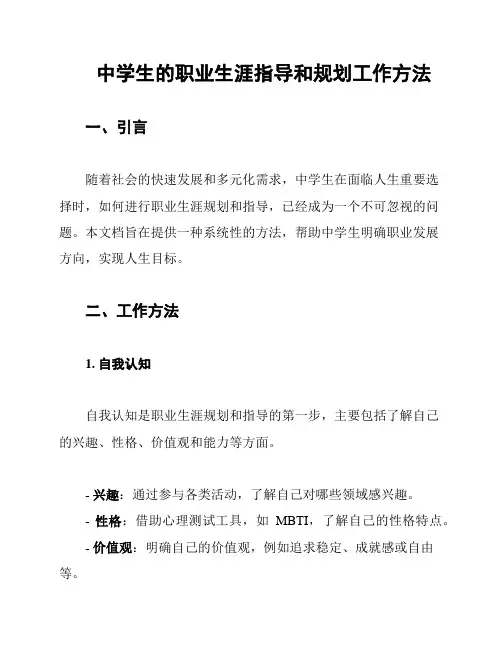 中学生的职业生涯指导和规划工作方法

一、引言

随着社会的快速发展和多元化需求，中学生在面临人生重要选择时，如何进行职业生涯规划和指导，已经成为一个不可忽视的问题。本文档旨在提供一种系统性的方法，帮助中学生明确职业发展方向，实现人生目标。

二、工作方法

1. 自我认知

自我认知是职业生涯规划和指导的第一步，主要包括了解自己的兴趣、性格、价值观和能力等方面。

- 兴趣：通过参与各类活动，了解自己对哪些领域感兴趣。
- 性格：借助心理测试工具，如 MBTI，了解自己的性格特点。
- 价值观：明确自己的价值观，例如追求稳定、成就感或自由等。